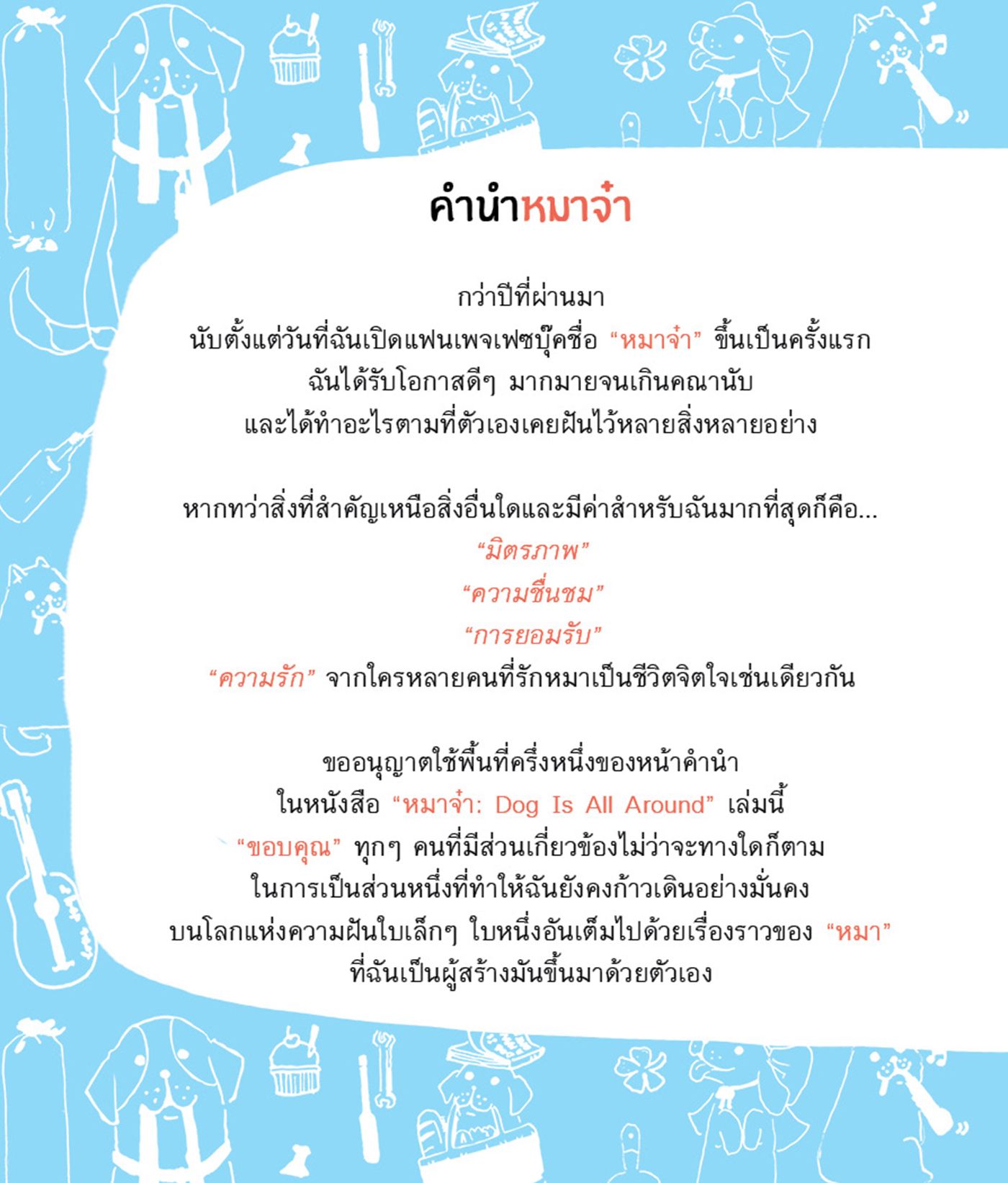 คำนำหมาจ๋า

กว่าปีที่ผ่านมา
นับตั้งแต่วันที่ฉันเปิดแฟนเพจเฟซบุ๊คชื่อ "หมาจ๋า" ขึ้นเป็นครั้งแรก
ฉันได้รับโอกาสดีๆ มากมายจนเกินคณานับ
และได้ทำอะไรตามที่ตัวเองเคยฝันไว้หลายสิ่งหลายอย่าง

หากทว่าสิ่งที่สำคัญเหนือสิ่งอื่นใดและมีค่าสำหรับฉันมากที่สุดก็คือ...
"มิตรภาพ"
"ความชื่นชม"
"การยอมรับ"
"ความรัก" จากใครหลายคนที่รักหมาเป็นชีวิตจิตใจเช่นเดียวกัน

ขออนุญาตใช้พื้นที่ครึ่งหนึ่งของหน้าคำนำ
ในหนังสือ "หมาจ๋า: Dog Is All Around" เล่มนี้
"ขอบคุณ" ทุกๆ คนที่มีส่วนเกี่ยวข้องไม่ว่าจะทางใดก็ตาม
ในการเป็นส่วนหนึ่งที่ทำให้ฉันยังคงก้าวเดินอย่างมั่นคง
บนโลกแห่งความฝันใบเล็กๆ ใบหนึ่งอันเต็มไปด้วยเรื่องราวของ "หมา"
ที่ฉันเป็นผู้สร้างมันขึ้นมาด้วยตัวเอง